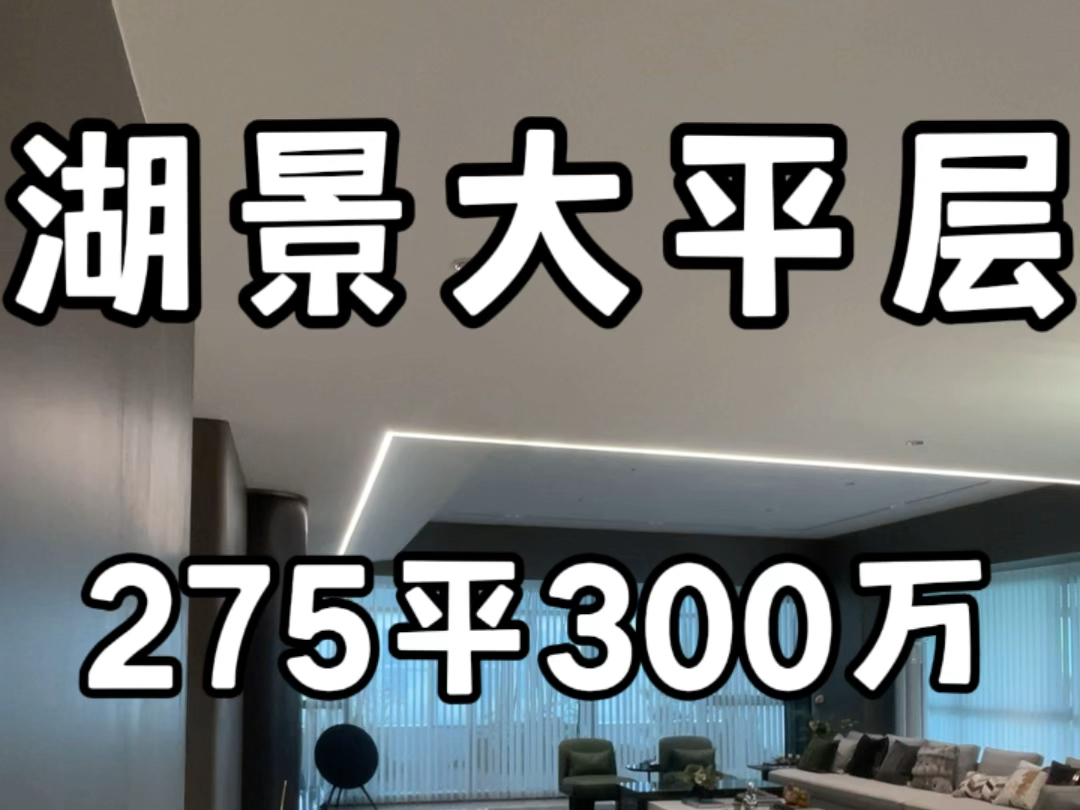 湖景大平层

275平300万